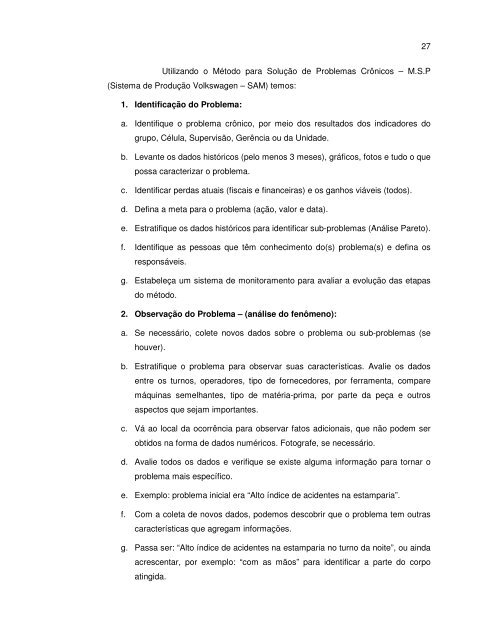 27

Utilizando o Método para Solução de Problemas Crônicos – M.S.P (Sistema de Produção Volkswagen – SAM) temos:

1. Identificação do Problema:

a. Identifique o problema crônico, por meio dos resultados dos indicadores do grupo, Célula, Supervisão, Gerência ou da Unidade.

b. Levante os dados históricos (pelo menos 3 meses), gráficos, fotos e tudo o que possa caracterizar o problema.

c. Identificar perdas atuais (fiscais e financeiras) e os ganhos viáveis (todos).

d. Defina a meta para o problema (ação, valor e data).

e. Estratifique os dados históricos para identificar sub-problemas (Análise Pareto).

f. Identifique as pessoas que têm conhecimento do(s) problema(s) e defina os responsáveis.

g. Estabeleça um sistema de monitoramento para avaliar a evolução das etapas do método.

2. Observação do Problema – (análise do fenômeno):

a. Se necessário, colete novos dados sobre o problema ou sub-problemas (se houver).

b. Estratifique o problema para observar suas características. Avalie os dados entre os turnos, operadores, tipo de fornecedores, por ferramenta, compare máquinas semelhantes, tipo de matéria-prima, por parte da peça e outros aspectos que sejam importantes.

c. Vá ao local da ocorrência para observar fatos adicionais, que não podem ser obtidos na forma de dados numéricos. Fotografe, se necessário.

d. Avalie todos os dados e verifique se existe alguma informação para tornar o problema mais específico.

e. Exemplo: problema inicial era "Alto índice de acidentes na estamparia".

f. Com a coleta de novos dados, podemos descobrir que o problema tem outras características que agregam informações.

g. Passa ser: "Alto índice de acidentes na estamparia no turno da noite", ou ainda acrescentar, por exemplo: "com as mãos" para identificar a parte do corpo atingida.